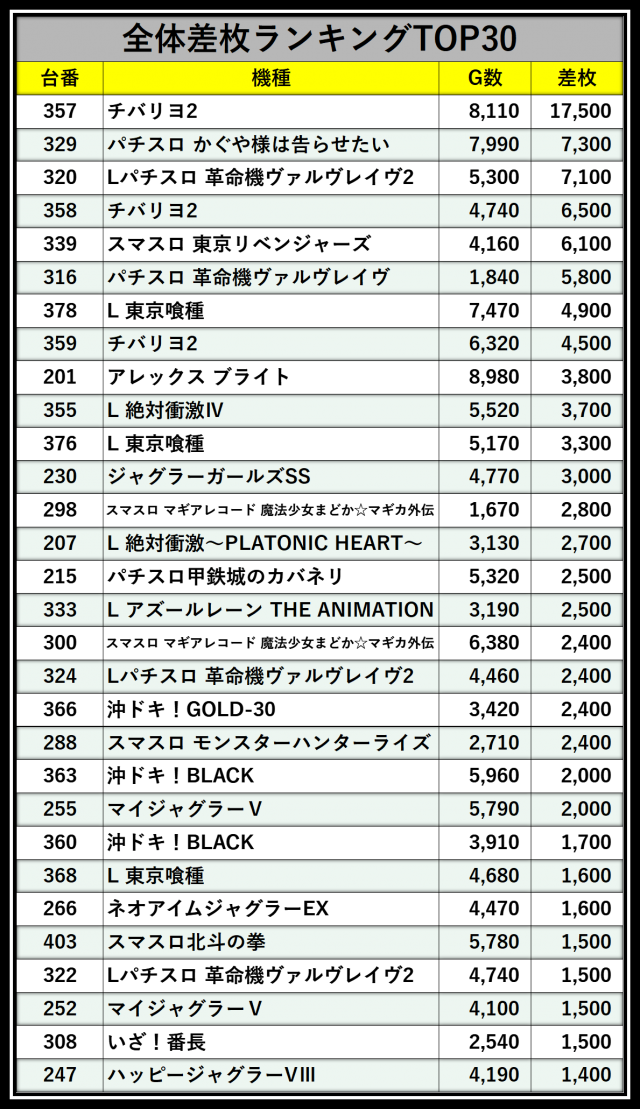 全体差枚ランキングTOP30

| 台番 | 機種 | G数 | 差枚 |
|---|---|---|---|
| 357 | チバリヨ2 | 8,110 | 17,500 |
| 329 | パチスロ かぐや様は告らせたい | 7,990 | 7,300 |
| 320 | Lパチスロ 革命機ヴァルヴレイヴ2 | 5,300 | 7,100 |
| 358 | チバリヨ2 | 4,740 | 6,500 |
| 339 | スマスロ 東京リベンジャーズ | 4,160 | 6,100 |
| 316 | パチスロ 革命機ヴァルヴレイヴ | 1,840 | 5,800 |
| 378 | L 東京喰種 | 7,470 | 4,900 |
| 359 | チバリヨ2 | 6,320 | 4,500 |
| 201 | アレックス ブライト | 8,980 | 3,800 |
| 355 | L 絶対衝激IV | 5,520 | 3,700 |
| 376 | L 東京喰種 | 5,170 | 3,300 |
| 230 | ジャグラーガールズSS | 4,770 | 3,000 |
| 298 | スマスロ マギアレコード 魔法少女まどか☆マギカ外伝 | 1,670 | 2,800 |
| 207 | L 絶対衝激～PLATONIC HEART～ | 3,130 | 2,700 |
| 215 | パチスロ甲鉄城のカバネリ | 5,320 | 2,500 |
| 333 | L アズールレーン THE ANIMATION | 3,190 | 2,500 |
| 300 | スマスロ マギアレコード 魔法少女まどか☆マギカ外伝 | 6,380 | 2,400 |
| 324 | Lパチスロ 革命機ヴァルヴレイヴ2 | 4,460 | 2,400 |
| 366 | 沖ドキ！GOLD-30 | 3,420 | 2,400 |
| 288 | スマスロ モンスターハンターライズ | 2,710 | 2,400 |
| 363 | 沖ドキ！BLACK | 5,960 | 2,000 |
| 255 | マイジャグラーV | 5,790 | 2,000 |
| 360 | 沖ドキ！BLACK | 3,910 | 1,700 |
| 368 | L 東京喰種 | 4,680 | 1,600 |
| 266 | ネオアイムジャグラーEX | 4,470 | 1,600 |
| 403 | スマスロ北斗の拳 | 5,780 | 1,500 |
| 322 | Lパチスロ 革命機ヴァルヴレイヴ2 | 4,740 | 1,500 |
| 252 | マイジャグラーV | 4,100 | 1,500 |
| 308 | いざ！番長 | 2,540 | 1,500 |
| 247 | ハッピージャグラーVIII | 4,190 | 1,400 |